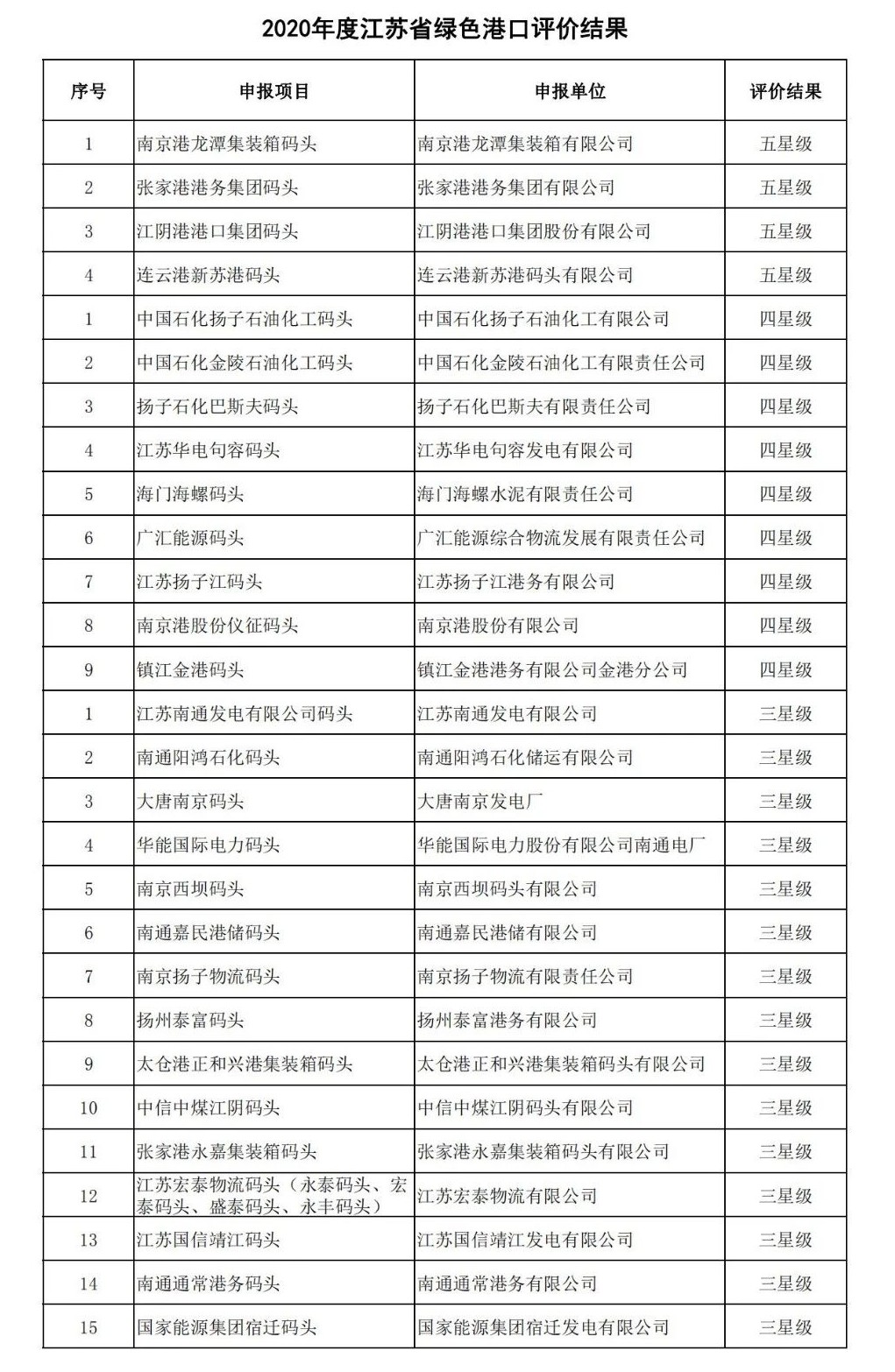 2020年度江苏省绿色港口评价结果

| 序号 | 申报项目 | 申报单位 | 评价结果 |
|---|---|---|---|
| 1 | 南京港龙潭集装箱码头 | 南京港龙潭集装箱有限公司 | 五星级 |
| 2 | 张家港港务集团码头 | 张家港港务集团有限公司 | 五星级 |
| 3 | 江阴港港口集团码头 | 江阴港港口集团股份有限公司 | 五星级 |
| 4 | 连云港新苏港码头 | 连云港新苏港码头有限公司 | 五星级 |
| 1 | 中国石化扬子石油化工码头 | 中国石化扬子石油化工有限公司 | 四星级 |
| 2 | 中国石化金陵石油化工码头 | 中国石化金陵石油化工有限责任公司 | 四星级 |
| 3 | 扬子石化巴斯夫码头 | 扬子石化巴斯夫有限责任公司 | 四星级 |
| 4 | 江苏华电句容码头 | 江苏华电句容发电有限公司 | 四星级 |
| 5 | 海门海螺码头 | 海门海螺水泥有限责任公司 | 四星级 |
| 6 | 广汇能源码头 | 广汇能源综合物流发展有限责任公司 | 四星级 |
| 7 | 江苏扬子江码头 | 江苏扬子江港务有限公司 | 四星级 |
| 8 | 南京港股份仪征码头 | 南京港股份有限公司 | 四星级 |
| 9 | 镇江金港码头 | 镇江金港港务有限公司金港分公司 | 四星级 |
| 1 | 江苏南通发电有限公司码头 | 江苏南通发电有限公司 | 三星级 |
| 2 | 南通阳鸿石化码头 | 南通阳鸿石化储运有限公司 | 三星级 |
| 3 | 大唐南京码头 | 大唐南京发电厂 | 三星级 |
| 4 | 华能国际电力码头 | 华能国际电力股份有限公司南通电厂 | 三星级 |
| 5 | 南京西坝码头 | 南京西坝码头有限公司 | 三星级 |
| 6 | 南通嘉民港储码头 | 南通嘉民港储有限公司 | 三星级 |
| 7 | 南京扬子物流码头 | 南京扬子物流有限责任公司 | 三星级 |
| 8 | 扬州泰富码头 | 扬州泰富港务有限公司 | 三星级 |
| 9 | 太仓港正和兴港集装箱码头 | 太仓港正和兴港集装箱码头有限公司 | 三星级 |
| 10 | 中信中煤江阴码头 | 中信中煤江阴码头有限公司 | 三星级 |
| 11 | 张家港永嘉集装箱码头 | 张家港永嘉集装箱码头有限公司 | 三星级 |
| 12 | 江苏宏泰物流码头（永泰码头、宏泰码头、盛泰码头、永丰码头） | 江苏宏泰物流有限公司 | 三星级 |
| 13 | 江苏国信靖江码头 | 江苏国信靖江发电有限公司 | 三星级 |
| 14 | 南通通常港务码头 | 南通通常港务有限公司 | 三星级 |
| 15 | 国家能源集团宿迁码头 | 国家能源集团宿迁发电有限公司 | 三星级 |